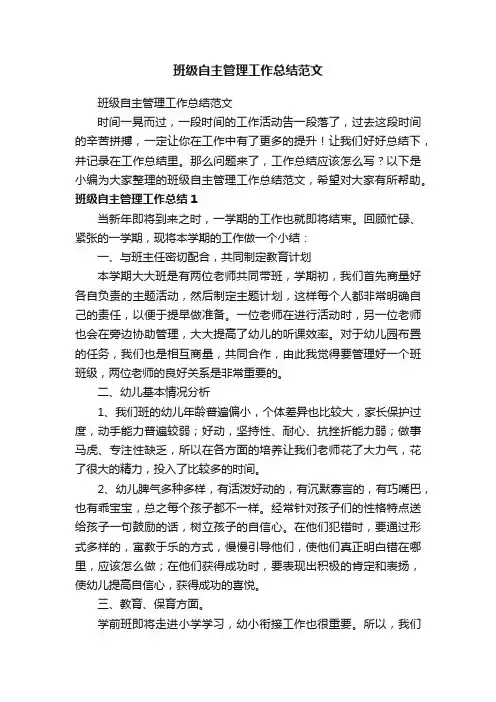 班级自主管理工作总结范文

班级自主管理工作总结范文

时间一晃而过，一段时间的工作活动告一段落了，过去这段时间的辛苦拼搏，一定让你在工作中有了更多的提升！让我们好好总结下，并记录在工作总结里。那么问题来了，工作总结应该怎么写？以下是小编为大家整理的班级自主管理工作总结范文，希望对大家有所帮助。

班级自主管理工作总结1

当新年即将到来之时，一学期的工作也就即将结束。回顾忙碌、紧张的一学期，现将本学期的工作做一个小结：

一、与班主任密切配合，共同制定教育计划

本学期大大班是有两位老师共同带班，学期初，我们首先商量好各自负责的主题活动，然后制定主题计划，这样每个人都非常明确自己的责任，以便于提早做准备。一位老师在进行活动时，另一位老师也会在旁边协助管理，大大提高了幼儿的听课效率。对于幼儿园布置的任务，我们也是相互商量，共同合作，由此我觉得要管理好一个班班级，两位老师的良好关系是非常重要的。

二、幼儿基本情况分析

1、我们班的幼儿年龄普遍偏小，个体差异也比较大，家长保护过度，动手能力普遍较弱；好动，坚持性、耐心、抗挫折能力弱；做事马虎、专注性缺乏，所以在各方面的培养让我们老师花了大力气，花了很大的精力，投入了比较多的时间。

2、幼儿脾气多种多样，有活泼好动的，有沉默寡言的，有巧嘴巴，也有乖宝宝，总之每个孩子都不一样。经常针对孩子们的性格特点送给孩子一句鼓励的话，树立孩子的自信心。在他们犯错时，要通过形式多样的，寓教于乐的方式，慢慢引导他们，使他们真正明白错在哪里，应该怎么做；在他们获得成功时，要表现出积极的肯定和表扬，使幼儿提高自信心，获得成功的喜悦。

三、教育、保育方面。

学前班即将走进小学学习，幼小衔接工作也很重要。所以，我们